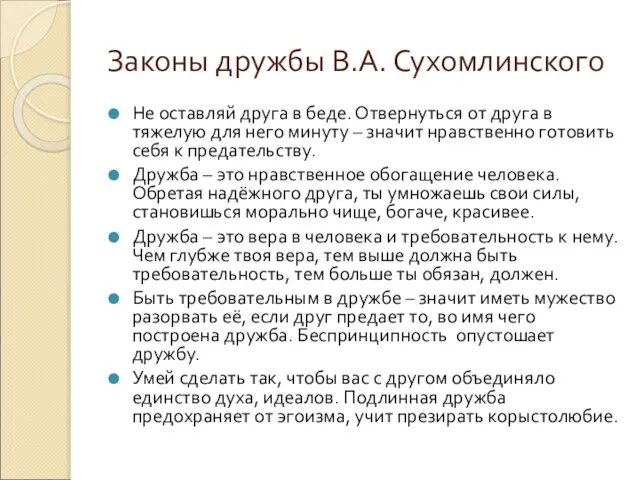 Законы дружбы В.А. Сухомлинского

Не оставляй друга в беде. Отвернуться от друга в тяжелую для него минуту – значит нравственно готовить себя к предательству.

Дружба – это нравственное обогащение человека. Обретая надёжного друга, ты умножаешь свои силы, становишься морально чище, богаче, красивее.

Дружба – это вера в человека и требовательность к нему. Чем глубже твоя вера, тем выше должна быть требовательность, тем больше ты обязан, должен.

Быть требовательным в дружбе – значит иметь мужество разорвать её, если друг предает то, во имя чего построена дружба. Беспринципность опустошает дружбу.

Умей сделать так, чтобы вас с другом объединяло единство духа, идеалов. Подлинная дружба предохраняет от эгоизма, учит презирать корыстолюбие.